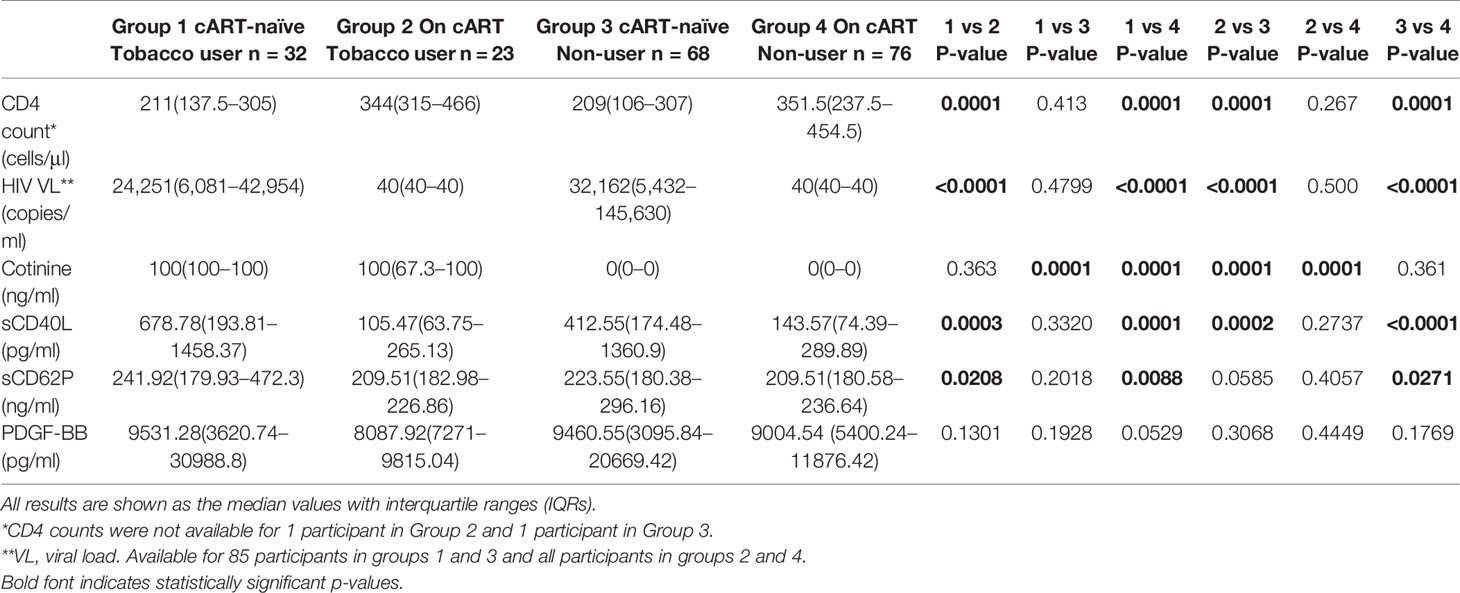 | | Group 1 cART-naïve Tobacco user n = 32 | Group 2 On cART Tobacco user n = 23 | Group 3 cART-naïve Non-user n = 68 | Group 4 On cART Non-user n = 76 | 1 vs 2 P-value | 1 vs 3 P-value | 1 vs 4 P-value | 2 vs 3 P-value | 2 vs 4 P-value | 3 vs 4 P-value |
|---|---|---|---|---|---|---|---|---|---|---|
| CD4 count* (cells/μl) | 211(137.5–305) | 344(315–466) | 209(106–307) | 351.5(237.5–454.5) | **0.0001** | 0.413 | **0.0001** | **0.0001** | 0.267 | **0.0001** |
| HIV VL** (copies/ml) | 24,251(6,081–42,954) | 40(40–40) | 32,162(5,432–145,630) | 40(40–40) | **<0.0001** | 0.4799 | **<0.0001** | **<0.0001** | 0.500 | **<0.0001** |
| Cotinine (ng/ml) | 100(100–100) | 100(67.3–100) | 0(0–0) | 0(0–0) | 0.363 | **0.0001** | **0.0001** | **0.0001** | **0.0001** | 0.361 |
| sCD40L (pg/ml) | 678.78(193.81–1458.37) | 105.47(63.75–265.13) | 412.55(174.48–1360.9) | 143.57(74.39–289.89) | **0.0003** | 0.3320 | **0.0001** | **0.0002** | 0.2737 | **<0.0001** |
| sCD62P (ng/ml) | 241.92(179.93–472.3) | 209.51(182.98–226.86) | 223.55(180.38–296.16) | 209.51(180.58–236.64) | **0.0208** | 0.2018 | **0.0088** | 0.0585 | 0.4057 | **0.0271** |
| PDGF-BB (pg/ml) | 9531.28(3620.74–30988.8) | 8087.92(7271–9815.04) | 9460.55(3095.84–20669.42) | 9004.54 (5400.24–11876.42) | 0.1301 | 0.1928 | 0.0529 | 0.3068 | 0.4449 | 0.1769 |

All results are shown as the median values with interquartile ranges (IQRs).
*CD4 counts were not available for 1 participant in Group 2 and 1 participant in Group 3.
**VL, viral load. Available for 85 participants in groups 1 and 3 and all participants in groups 2 and 4.
Bold font indicates statistically significant p-values.